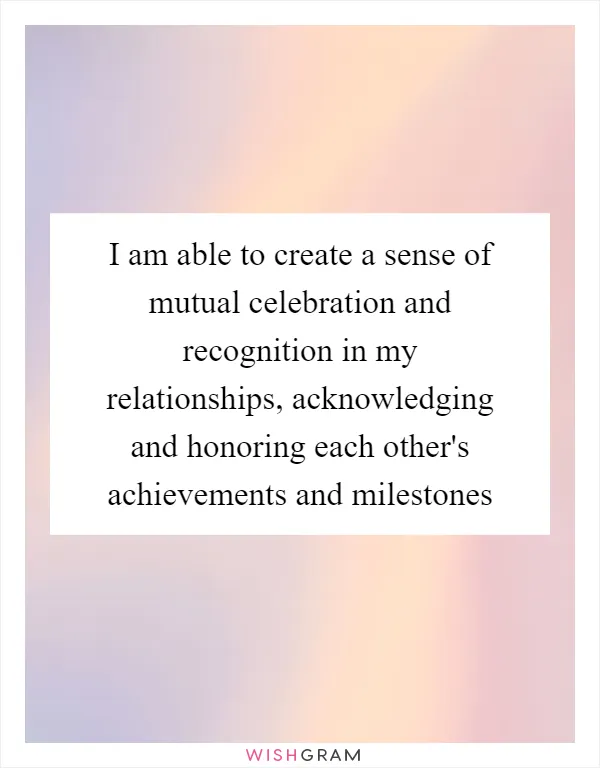 I am able to create a sense of mutual celebration and recognition in my relationships, acknowledging and honoring each other's achievements and milestones

WISHGRAM